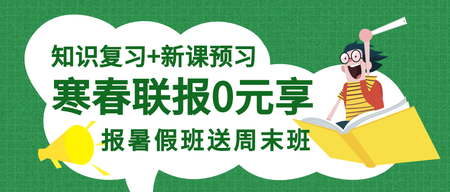 知识复习+新课预习

寒春联报0元享

报暑假班送周末班